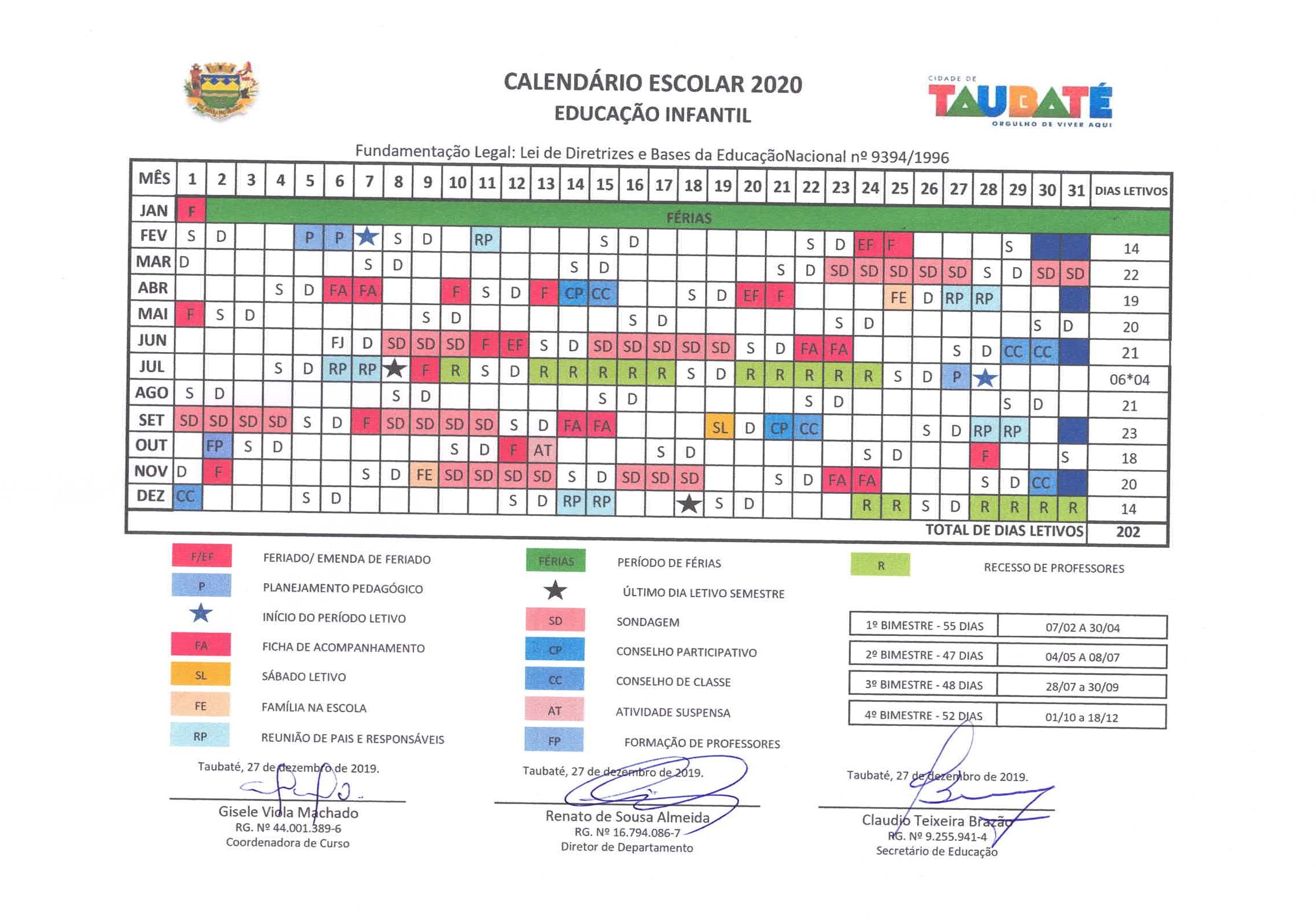 CALENDÁRIO ESCOLAR 2020
EDUCAÇÃO INFANTIL

CIDADE DE TAUBATÉ ORGULHO DE VIVER AQUI

Fundamentação Legal: Lei de Diretrizes e Bases da EducaçãoNacional nº 9394/1996

| MÊS | 1 | 2 | 3 | 4 | 5 | 6 | 7 | 8 | 9 | 10 | 11 | 12 | 13 | 14 | 15 | 16 | 17 | 18 | 19 | 20 | 21 | 22 | 23 | 24 | 25 | 26 | 27 | 28 | 29 | 30 | 31 | DIAS LETIVOS |
|---|---|---|---|---|---|---|---|---|---|---|---|---|---|---|---|---|---|---|---|---|---|---|---|---|---|---|---|---|---|---|---|---|
| JAN | F | FÉRIAS | | | | | | | | | | | | | | | | | | | | | | | | | | | | | | |
| FEV | S | D | | | P | P | ★ | S | D | | RP | | | | S | D | | | | | | S | D | EF | F | | | | S | | | 14 |
| MAR | D | | | | | | S | D | | | | | | S | D | | | | | | S | D | SD | SD | SD | SD | SD | S | D | SD | SD | 22 |
| ABR | | | | S | D | FA | FA | | | F | S | D | F | CP | CC | | | S | D | EF | F | | | | FE | D | RP | RP | | | | 19 |
| MAI | F | S | D | | | | | | S | D | | | | | | S | D | | | | | | S | D | | | | | | S | D | 20 |
| JUN | | | | | | FJ | D | SD | SD | SD | F | EF | S | D | SD | SD | SD | SD | SD | S | D | FA | FA | | | | S | D | CC | CC | | 21 |
| JUL | | | | S | D | RP | RP | ★ | F | R | S | D | R | R | R | R | R | S | D | R | R | R | R | R | S | D | P | ★ | | | | 06*04 |
| AGO | S | D | | | | | | S | D | | | | | | S | D | | | | | | S | D | | | | | | S | D | | 21 |
| SET | SD | SD | SD | SD | S | D | F | SD | SD | SD | SD | S | D | FA | FA | | | | SL | D | CP | CC | | | | S | D | RP | RP | | | 23 |
| OUT | | FP | S | D | | | | | | S | D | F | AT | | | | S | D | | | | | | S | D | | | F | | | S | 18 |
| NOV | D | F | | | | | S | D | FE | SD | SD | SD | SD | S | D | SD | SD | SD | | | S | D | FA | FA | | | | S | D | CC | | 20 |
| DEZ | CC | | | | S | D | | | | | | S | D | RP | RP | | | ★ | S | D | | | | R | R | S | D | R | R | R | R | 14 |
| TOTAL DE DIAS LETIVOS | | | | | | | | | | | | | | | | | | | | | | | | | | | | | | | | 202 |

F/EF FERIADO/ EMENDA DE FERIADO
P PLANEJAMENTO PEDAGÓGICO
★ INÍCIO DO PERÍODO LETIVO
FA FICHA DE ACOMPANHAMENTO
SL SÁBADO LETIVO
FE FAMÍLIA NA ESCOLA
RP REUNIÃO DE PAIS E RESPONSÁVEIS

FÉRIAS PERÍODO DE FÉRIAS
★ ÚLTIMO DIA LETIVO SEMESTRE
SD SONDAGEM
CP CONSELHO PARTICIPATIVO
CC CONSELHO DE CLASSE
AT ATIVIDADE SUSPENSA
FP FORMAÇÃO DE PROFESSORES

R RECESSO DE PROFESSORES

| 1º BIMESTRE - 55 DIAS | 07/02 A 30/04 |
|---|---|
| 2º BIMESTRE - 47 DIAS | 04/05 A 08/07 |
| 3º BIMESTRE - 48 DIAS | 28/07 a 30/09 |
| 4º BIMESTRE - 52 DIAS | 01/10 a 18/12 |

Taubaté, 27 de dezembro de 2019.
Gisele Viola Machado
RG. Nº 44.001.389-6
Coordenadora de Curso

Taubaté, 27 de dezembro de 2019.
Renato de Sousa Almeida
RG. Nº 16.794.086-7
Diretor de Departamento

Taubaté, 27 de dezembro de 2019.
Claudio Teixeira Brazão
RG. Nº 9.255.941-4
Secretário de Educação